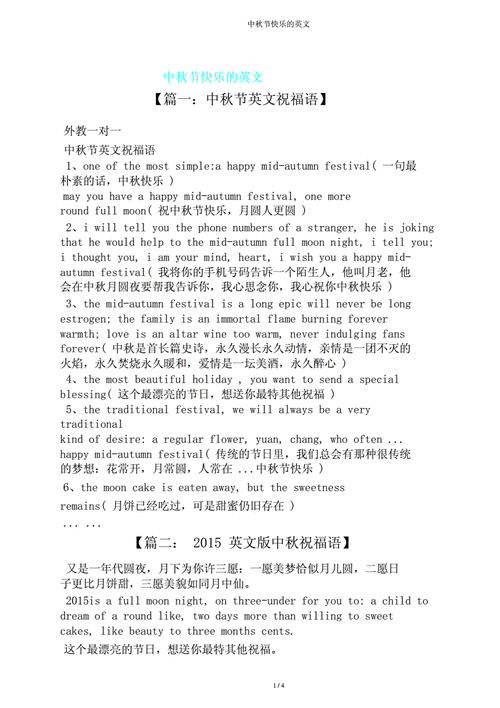 中秋节快乐的英文

中秋节快乐的英文

【篇一：中秋节英文祝福语】

外教一对一

中秋节英文祝福语

1、one of the most simple:a happy mid-autumn festival( 一句最朴素的话，中秋快乐 )

may you have a happy mid-autumn festival, one more round full moon( 祝中秋节快乐，月圆人更圆 )

2、i will tell you the phone numbers of a stranger, he is joking that he would help to the mid-autumn full moon night, i tell you; i thought you, i am your mind, heart, i wish you a happy mid-autumn festival( 我将你的手机号码告诉一个陌生人，他叫月老，他会在中秋月圆夜要帮我告诉你，我心思念你，我心祝你中秋快乐 )

3、the mid-autumn festival is a long epic will never be long estrogen; the family is an immortal flame burning forever warmth; love is an altar wine too warm, never indulging fans forever( 中秋是首长篇史诗，永久漫长永久动情，亲情是一团不灭的火焰，永久焚烧永久暖和，爱情是一坛美酒，永久醉心 )

4、the most beautiful holiday , you want to send a special blessing( 这个最漂亮的节日，想送你最特其他祝福 )

5、the traditional festival, we will always be a very traditional

kind of desire: a regular flower, yuan, chang, who often ... happy mid-autumn festival( 传统的节日里，我们总会有那种很传统的梦想：花常开，月常圆，人常在 ...中秋节快乐 )

6、the moon cake is eaten away, but the sweetness remains( 月饼已经吃过，可是甜蜜仍旧存在 )

... ...

【篇二： 2015 英文版中秋祝福语】

又是一年代圆夜，月下为你许三愿：一愿美梦恰似月儿圆，二愿日子更比月饼甜，三愿美貌如同月中仙。

2015is a full moon night, on three-under for you to: a child to dream of a round like, two days more than willing to sweet cakes, like beauty to three months cents.

这个最漂亮的节日，想送你最特其他祝福。

1 / 4